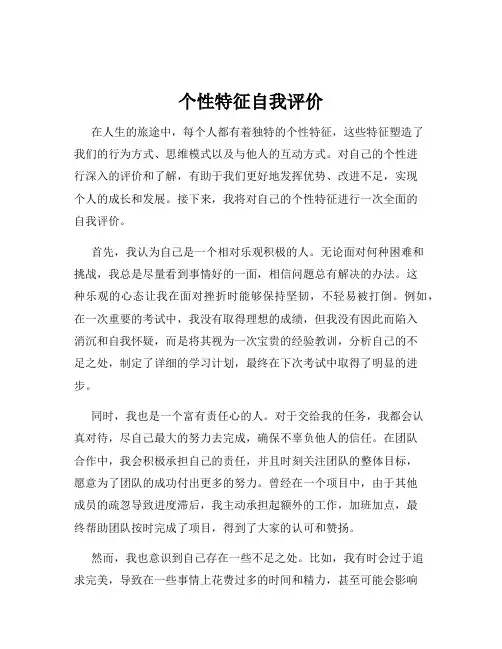 个性特征自我评价

在人生的旅途中，每个人都有着独特的个性特征，这些特征塑造了我们的行为方式、思维模式以及与他人的互动方式。对自己的个性进行深入的评价和了解，有助于我们更好地发挥优势、改进不足，实现个人的成长和发展。接下来，我将对自己的个性特征进行一次全面的自我评价。

首先，我认为自己是一个相对乐观积极的人。无论面对何种困难和挑战，我总是尽量看到事情好的一面，相信问题总有解决的办法。这种乐观的心态让我在面对挫折时能够保持坚韧，不轻易被打倒。例如，在一次重要的考试中，我没有取得理想的成绩，但我没有因此而陷入消沉和自我怀疑，而是将其视为一次宝贵的经验教训，分析自己的不足之处，制定了详细的学习计划，最终在下次考试中取得了明显的进步。

同时，我也是一个富有责任心的人。对于交给我的任务，我都会认真对待，尽自己最大的努力去完成，确保不辜负他人的信任。在团队合作中，我会积极承担自己的责任，并且时刻关注团队的整体目标，愿意为了团队的成功付出更多的努力。曾经在一个项目中，由于其他成员的疏忽导致进度滞后，我主动承担起额外的工作，加班加点，最终帮助团队按时完成了项目，得到了大家的认可和赞扬。

然而，我也意识到自己存在一些不足之处。比如，我有时会过于追求完美，导致在一些事情上花费过多的时间和精力，甚至可能会影响